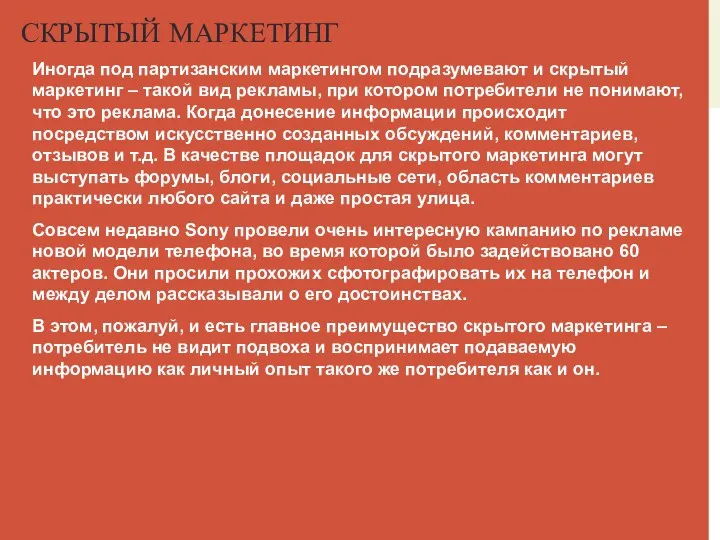 СКРЫТЫЙ МАРКЕТИНГ

Иногда под партизанским маркетингом подразумевают и скрытый маркетинг – такой вид рекламы, при котором потребители не понимают, что это реклама. Когда донесение информации происходит посредством искусственно созданных обсуждений, комментариев, отзывов и т.д. В качестве площадок для скрытого маркетинга могут выступать форумы, блоги, социальные сети, область комментариев практически любого сайта и даже простая улица.

Совсем недавно Sony провели очень интересную кампанию по рекламе новой модели телефона, во время которой было задействовано 60 актеров. Они просили прохожих сфотографировать их на телефон и между делом рассказывали о его достоинствах.

В этом, пожалуй, и есть главное преимущество скрытого маркетинга – потребитель не видит подвоха и воспринимает подаваемую информацию как личный опыт такого же потребителя как и он.